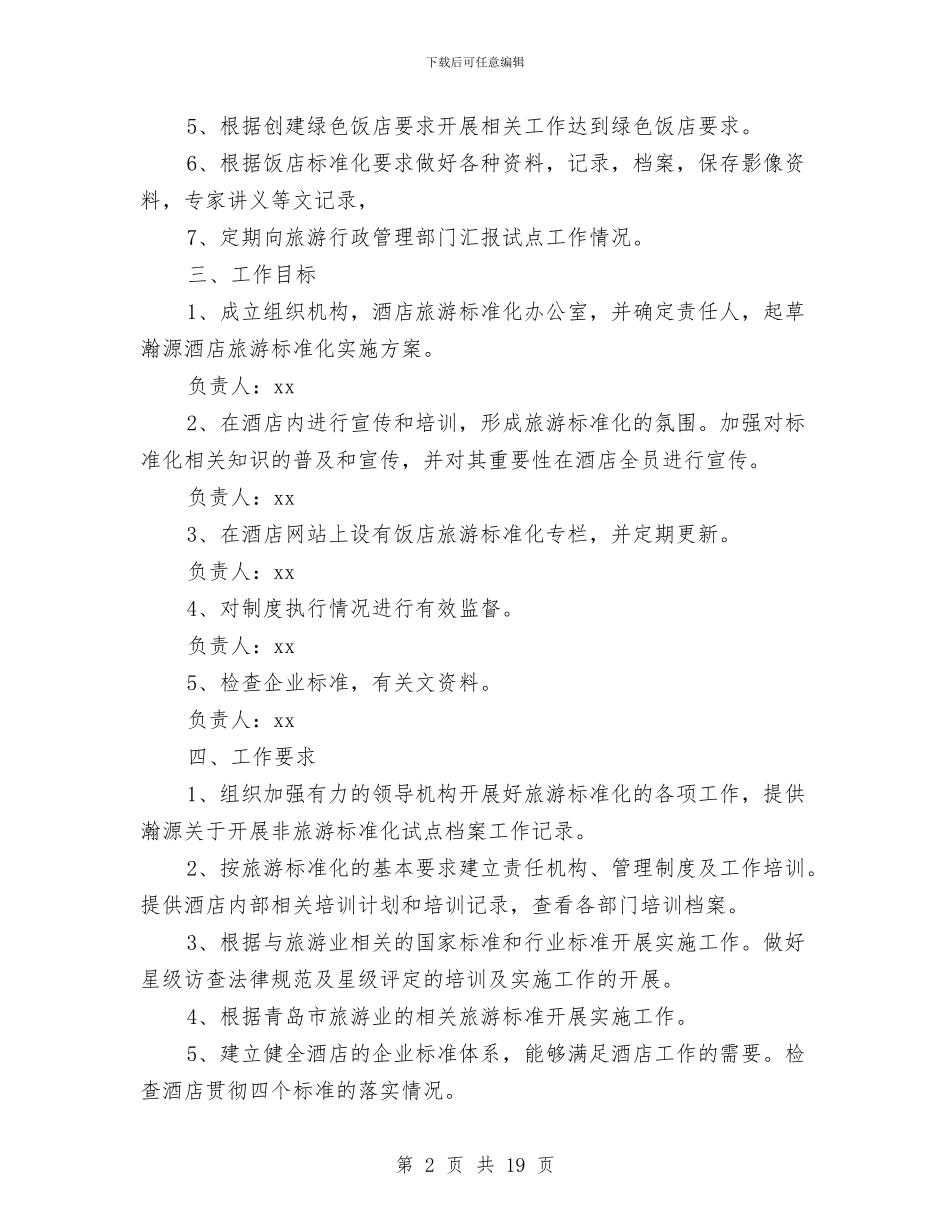 下载后可任意编辑

5、根据创建绿色饭店要求开展相关工作达到绿色饭店要求。

6、根据饭店标准化要求做好各种资料，记录，档案，保存影像资料，专家讲义等文记录，

7、定期向旅游行政管理部门汇报试点工作情况。

三、工作目标

1、成立组织机构，酒店旅游标准化办公室，并确定责任人，起草瀚源酒店旅游标准化实施方案。

负责人：xx

2、在酒店内进行宣传和培训，形成旅游标准化的氛围。加强对标准化相关知识的普及和宣传，并对其重要性在酒店全员进行宣传。

负责人：xx

3、在酒店网站上设有饭店旅游标准化专栏，并定期更新。

负责人：xx

4、对制度执行情况进行有效监督。

负责人：xx

5、检查企业标准，有关文资料。

负责人：xx

四、工作要求

1、组织加强有力的领导机构开展好旅游标准化的各项工作，提供瀚源关于开展非旅游标准化试点档案工作记录。

2、按旅游标准化的基本要求建立责任机构、管理制度及工作培训。提供酒店内部相关培训计划和培训记录，查看各部门培训档案。

3、根据与旅游业相关的国家标准和行业标准开展实施工作。做好星级访查法律规范及星级评定的培训及实施工作的开展。

4、根据青岛市旅游业的相关旅游标准开展实施工作。

5、建立健全酒店的企业标准体系，能够满足酒店工作的需要。检查酒店贯彻四个标准的落实情况。

第 2 页 共 19 页